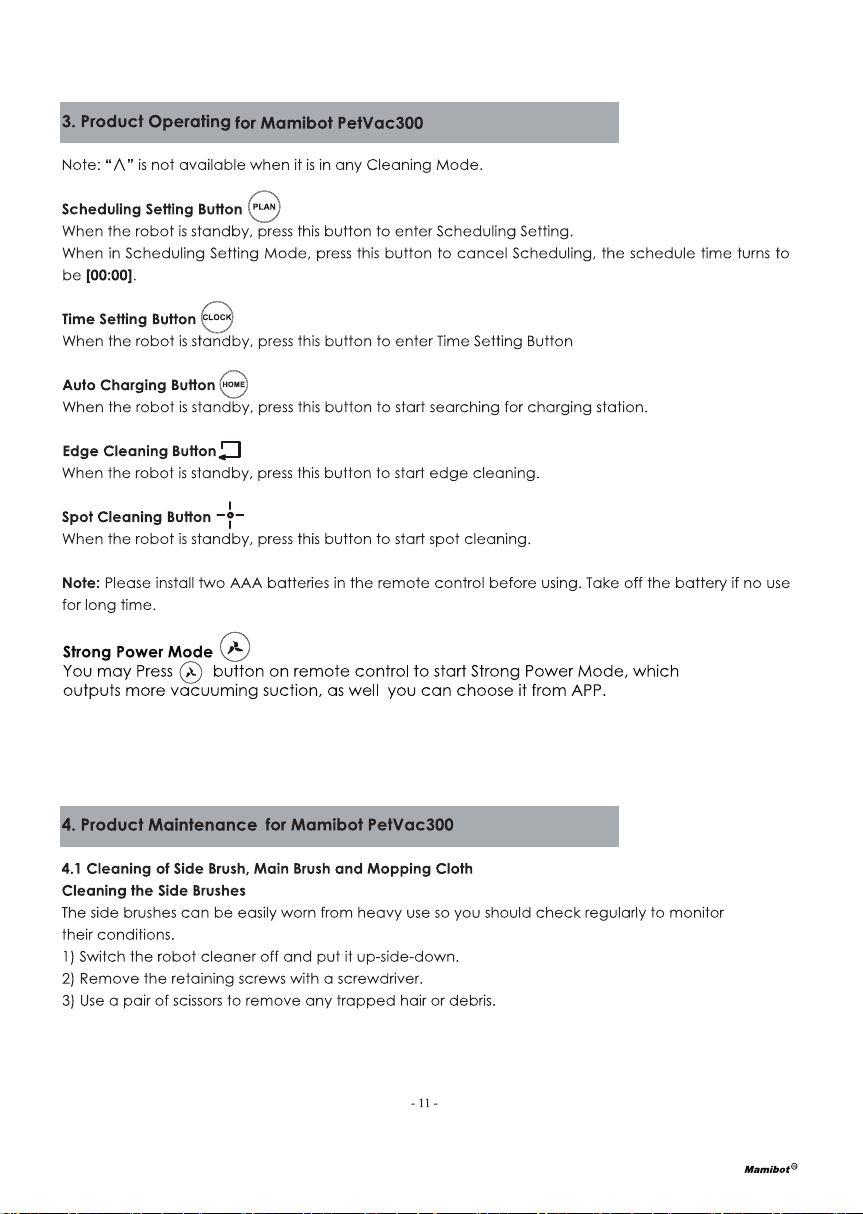 3. Product Operating for Mamibot PetVac300

Note: "∧" is not available when it is in any Cleaning Mode.

Scheduling Setting Button PLAN
When the robot is standby, press this button to enter Scheduling Setting.
When in Scheduling Setting Mode, press this button to cancel Scheduling, the schedule time turns to be [00:00].

Time Setting Button CLOCK
When the robot is standby, press this button to enter Time Setting Button

Auto Charging Button HOME
When the robot is standby, press this button to start searching for charging station.

Edge Cleaning Button
When the robot is standby, press this button to start edge cleaning.

Spot Cleaning Button
When the robot is standby, press this button to start spot cleaning.

Note: Please install two AAA batteries in the remote control before using. Take off the battery if no use for long time.

Strong Power Mode
You may Press button on remote control to start Strong Power Mode, which outputs more vacuuming suction, as well you can choose it from APP.

4. Product Maintenance for Mamibot PetVac300

4.1 Cleaning of Side Brush, Main Brush and Mopping Cloth
Cleaning the Side Brushes
The side brushes can be easily worn from heavy use so you should check regularly to monitor their conditions.
1) Switch the robot cleaner off and put it up-side-down.
2) Remove the retaining screws with a screwdriver.
3) Use a pair of scissors to remove any trapped hair or debris.

- 11 -

Mamibot®